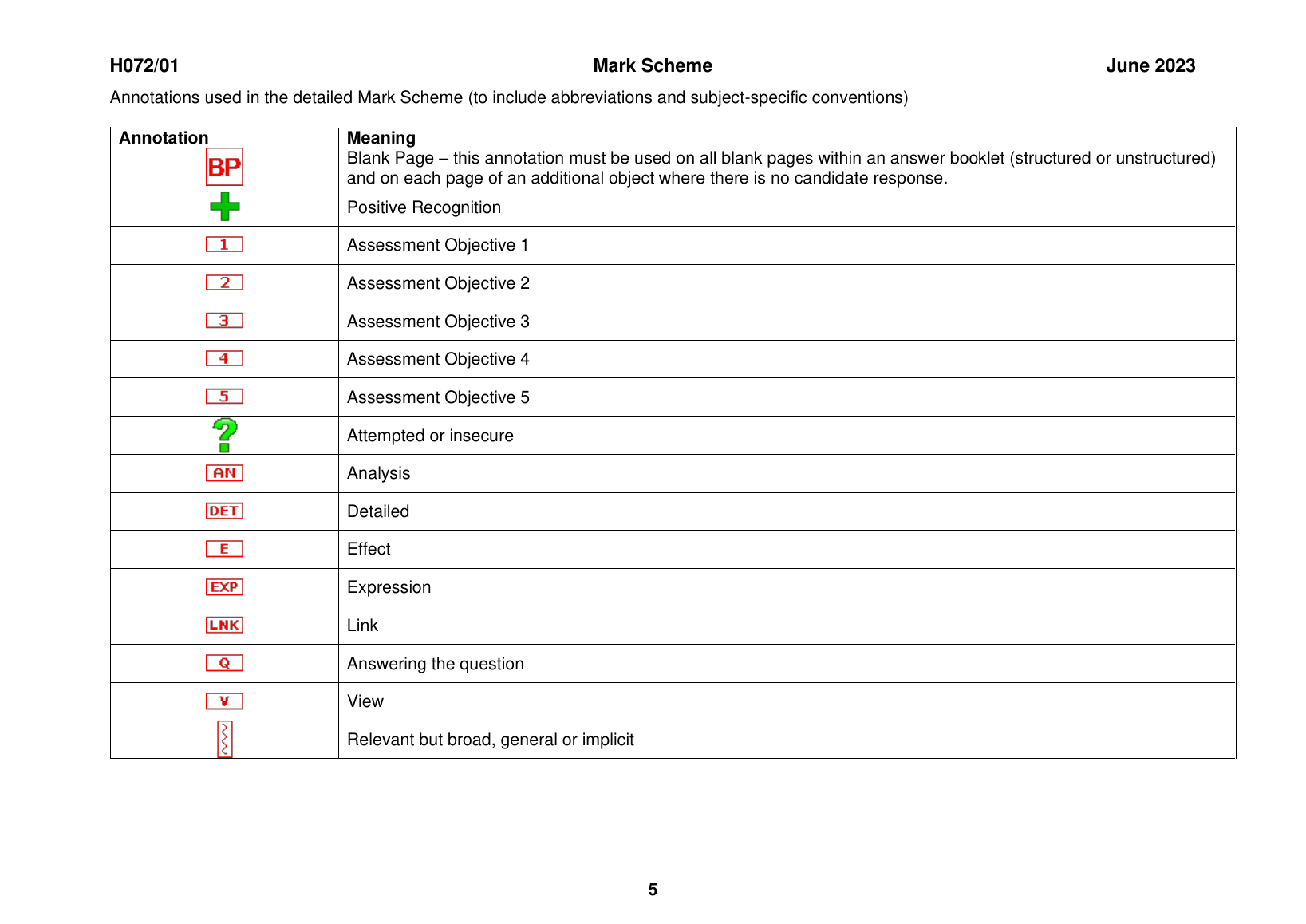 H072/01 Mark Scheme June 2023

Annotations used in the detailed Mark Scheme (to include abbreviations and subject-specific conventions)

| Annotation | Meaning |
|---|---|
| BP | Blank Page – this annotation must be used on all blank pages within an answer booklet (structured or unstructured) and on each page of an additional object where there is no candidate response. |
| + | Positive Recognition |
| 1 | Assessment Objective 1 |
| 2 | Assessment Objective 2 |
| 3 | Assessment Objective 3 |
| 4 | Assessment Objective 4 |
| 5 | Assessment Objective 5 |
| ? | Attempted or insecure |
| AN | Analysis |
| DET | Detailed |
| E | Effect |
| EXP | Expression |
| LNK | Link |
| Q | Answering the question |
| V | View |
| | Relevant but broad, general or implicit |

5